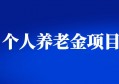 个人养老金项目